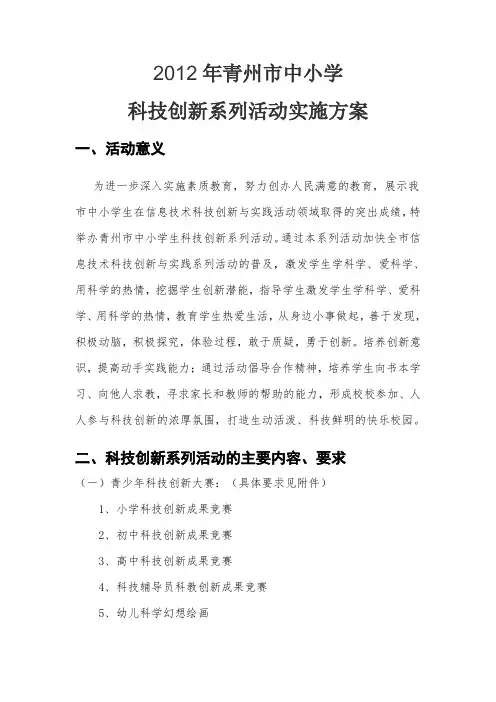 2012 年青州市中小学

科技创新系列活动实施方案

一、活动意义

为进一步深入实施素质教育，努力创办人民满意的教育，展示我市中小学生在信息技术科技创新与实践活动领域取得的突出成绩，特举办青州市中小学生科技创新系列活动。通过本系列活动加快全市信息技术科技创新与实践系列活动的普及，激发学生学科学、爱科学、用科学的热情，挖掘学生创新潜能，指导学生激发学生学科学、爱科学、用科学的热情，教育学生热爱生活，从身边小事做起，善于发现，积极动脑，积极探究，体验过程，敢于质疑，勇于创新。培养创新意识，提高动手实践能力；通过活动倡导合作精神，培养学生向书本学习、向他人求教，寻求家长和教师的帮助的能力，形成校校参加、人人参与科技创新的浓厚氛围，打造生动活泼、科技鲜明的快乐校园。

二、科技创新系列活动的主要内容、要求

（一）青少年科技创新大赛：（具体要求见附件）

1、小学科技创新成果竞赛

2、初中科技创新成果竞赛

3、高中科技创新成果竞赛

4、科技辅导员科教创新成果竞赛

5、幼儿科学幻想绘画